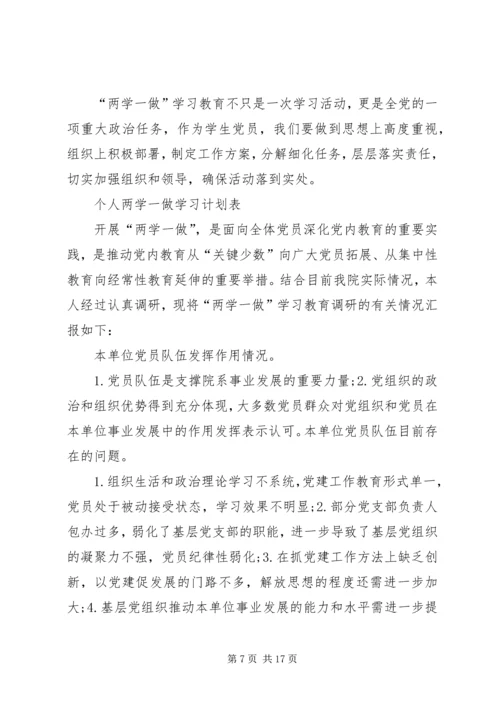 “两学一做”学习教育不只是一次学习活动，更是全党的一项重大政治任务，作为学生党员，我们要做到思想上高度重视，组织上积极部署，制定工作方案，分解细化任务，层层落实责任，切实加强组织和领导，确保活动落到实处。

个人两学一做学习计划表

开展“两学一做”，是面向全体党员深化党内教育的重要实践，是推动党内教育从“关键少数”向广大党员拓展、从集中性教育向经常性教育延伸的重要举措。结合目前我院实际情况，本人经过认真调研，现将“两学一做”学习教育调研的有关情况汇报如下：

本单位党员队伍发挥作用情况。

1.党员队伍是支撑院系事业发展的重要力量;2.党组织的政治和组织优势得到充分体现，大多数党员群众对党组织和党员在本单位事业发展中的作用发挥表示认可。本单位党员队伍目前存在的问题。

1.组织生活和政治理论学习不系统，党建工作教育形式单一，党员处于被动接受状态，学习效果不明显;2.部分党支部负责人包办过多，弱化了基层党支部的职能，进一步导致了基层党组织的凝聚力不强，党员纪律性弱化;3.在抓党建工作方法上缺乏创新，以党建促发展的门路不多，解放思想的程度还需进一步加大;4.基层党组织推动本单位事业发展的能力和水平需进一步提

第 7 页 共 17 页